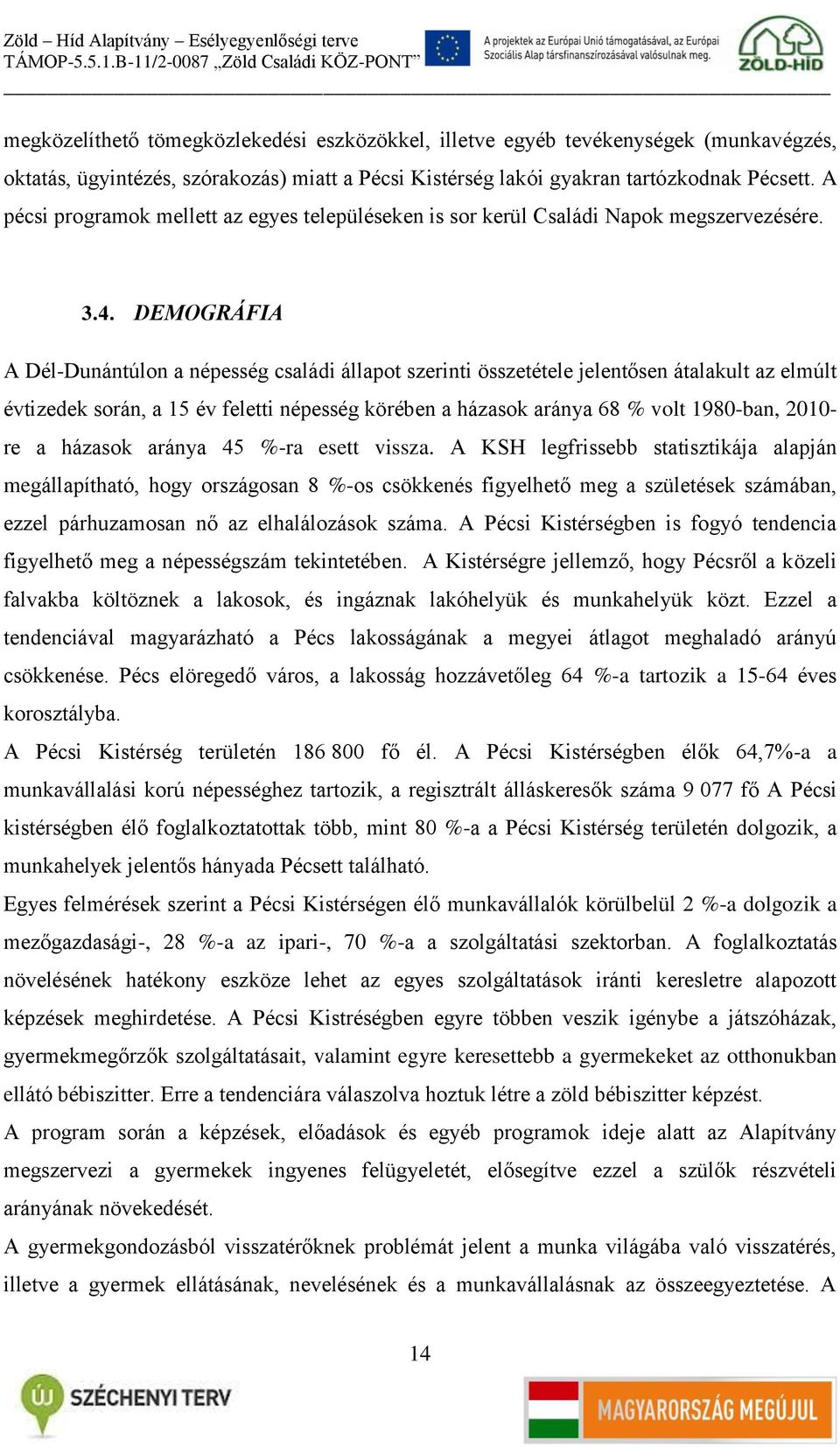 Zöld – Híd Alapítvány – Esélyegyenlőségi terve
TÁMOP-5.5.1.B-11/2-0087 „Zöld Családi KÖZ-PONT”

A projektek az Európai Unió támogatásával, az Európai Szociális Alap társfinanszírozásával valósulnak meg.

ZÖLD-HÍD

megközelíthető tömegközlekedési eszközökkel, illetve egyéb tevékenységek (munkavégzés, oktatás, ügyintézés, szórakozás) miatt a Pécsi Kistérség lakói gyakran tartózkodnak Pécsett. A pécsi programok mellett az egyes településeken is sor kerül Családi Napok megszervezésére.

3.4. DEMOGRÁFIA

A Dél-Dunántúlon a népesség családi állapot szerinti összetétele jelentősen átalakult az elmúlt évtizedek során, a 15 év feletti népesség körében a házasok aránya 68 % volt 1980-ban, 2010-re a házasok aránya 45 %-ra esett vissza. A KSH legfrissebb statisztikája alapján megállapítható, hogy országosan 8 %-os csökkenés figyelhető meg a születések számában, ezzel párhuzamosan nő az elhalálozások száma. A Pécsi Kistérségben is fogyó tendencia figyelhető meg a népességszám tekintetében. A Kistérségre jellemző, hogy Pécsről a közeli falvakba költöznek a lakosok, és ingáznak lakóhelyük és munkahelyük közt. Ezzel a tendenciával magyarázható a Pécs lakosságának a megyei átlagot meghaladó arányú csökkenése. Pécs elöregedő város, a lakosság hozzávetőleg 64 %-a tartozik a 15-64 éves korosztályba.
A Pécsi Kistérség területén 186 800 fő él. A Pécsi Kistérségben élők 64,7%-a a munkavállalási korú népességhez tartozik, a regisztrált álláskeresők száma 9 077 fő A Pécsi kistérségben élő foglalkoztatottak több, mint 80 %-a a Pécsi Kistérség területén dolgozik, a munkahelyek jelentős hányada Pécsett található.
Egyes felmérések szerint a Pécsi Kistérségen élő munkavállalók körülbelül 2 %-a dolgozik a mezőgazdasági-, 28 %-a az ipari-, 70 %-a a szolgáltatási szektorban. A foglalkoztatás növelésének hatékony eszköze lehet az egyes szolgáltatások iránti keresletre alapozott képzések meghirdetése. A Pécsi Kistréségben egyre többen veszik igénybe a játszóházak, gyermekmegőrzők szolgáltatásait, valamint egyre keresettebb a gyermekeket az otthonukban ellátó bébiszitter. Erre a tendenciára válaszolva hoztuk létre a zöld bébiszitter képzést.
A program során a képzések, előadások és egyéb programok ideje alatt az Alapítvány megszervezi a gyermekek ingyenes felügyeletét, elősegítve ezzel a szülők részvételi arányának növekedését.
A gyermekgondozásból visszatérőknek problémát jelent a munka világába való visszatérés, illetve a gyermek ellátásának, nevelésének és a munkavállalásnak az összeegyeztetése. A

14

ÚJ SZÉCHENYI TERV

MAGYARORSZÁG MEGÚJUL